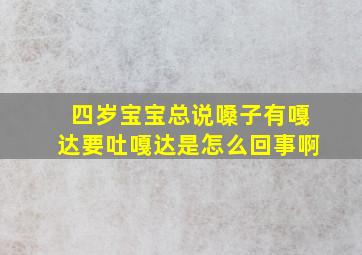 四岁宝宝总说嗓子有嘎达要吐嘎达是怎么回事啊